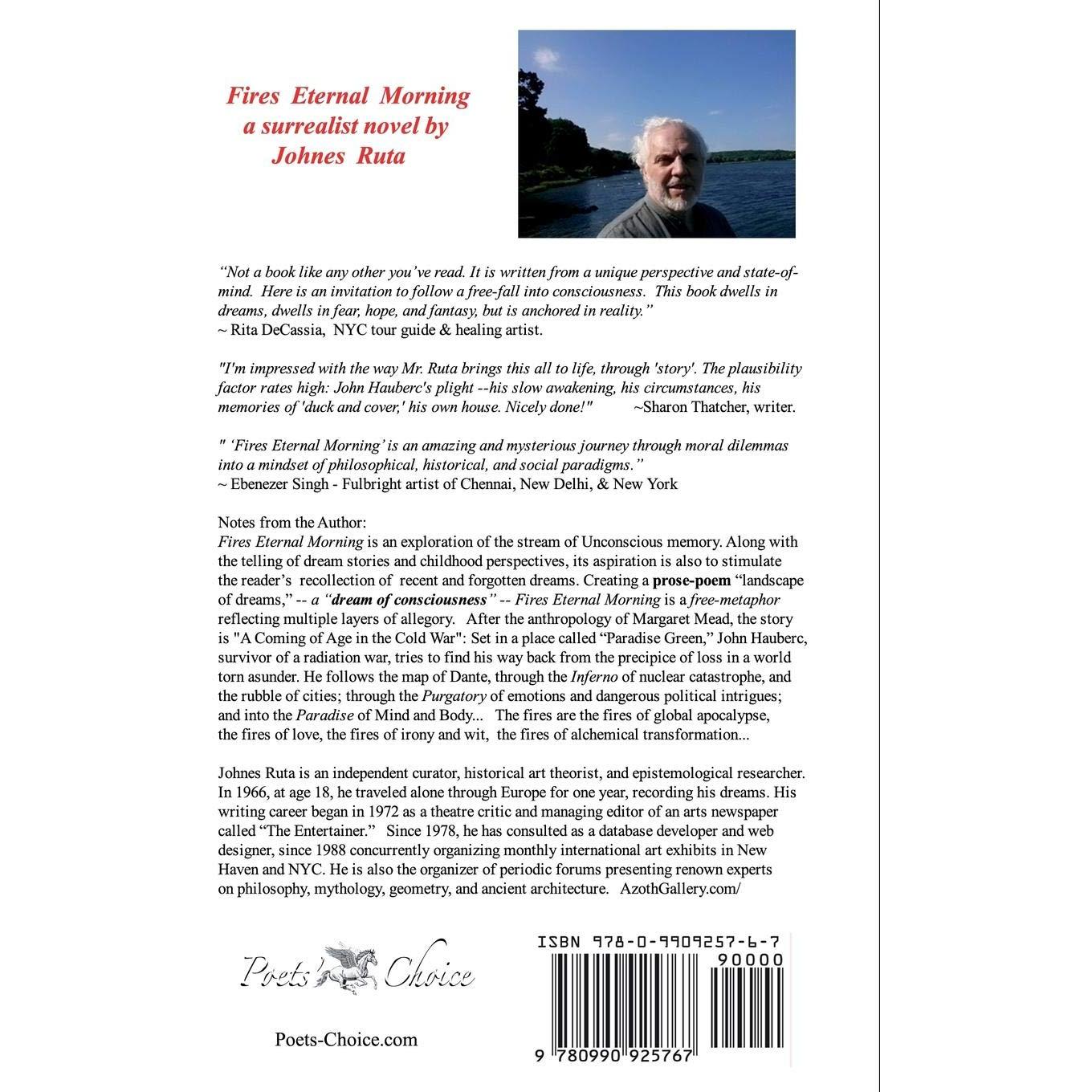 Fires Eternal Morning
a surrealist novel by
Johnes Ruta

"Not a book like any other you've read. It is written from a unique perspective and state-of-mind. Here is an invitation to follow a free-fall into consciousness. This book dwells in dreams, dwells in fear, hope, and fantasy, but is anchored in reality."
~ Rita DeCassia, NYC tour guide & healing artist.

"I'm impressed with the way Mr. Ruta brings this all to life, through 'story'. The plausibility factor rates high: John Hauberc's plight --his slow awakening, his circumstances, his memories of 'duck and cover,' his own house. Nicely done!" ~Sharon Thatcher, writer.

" 'Fires Eternal Morning' is an amazing and mysterious journey through moral dilemmas into a mindset of philosophical, historical, and social paradigms."
~ Ebenezer Singh - Fulbright artist of Chennai, New Delhi, & New York

Notes from the Author:
Fires Eternal Morning is an exploration of the stream of Unconscious memory. Along with the telling of dream stories and childhood perspectives, its aspiration is also to stimulate the reader's recollection of recent and forgotten dreams. Creating a prose-poem "landscape of dreams," -- a "dream of consciousness" -- Fires Eternal Morning is a free-metaphor reflecting multiple layers of allegory. After the anthropology of Margaret Mead, the story is "A Coming of Age in the Cold War": Set in a place called "Paradise Green," John Hauberc, survivor of a radiation war, tries to find his way back from the precipice of loss in a world torn asunder. He follows the map of Dante, through the Inferno of nuclear catastrophe, and the rubble of cities; through the Purgatory of emotions and dangerous political intrigues; and into the Paradise of Mind and Body... The fires are the fires of global apocalypse, the fires of love, the fires of irony and wit, the fires of alchemical transformation...

Johnes Ruta is an independent curator, historical art theorist, and epistemological researcher. In 1966, at age 18, he traveled alone through Europe for one year, recording his dreams. His writing career began in 1972 as a theatre critic and managing editor of an arts newspaper called "The Entertainer." Since 1978, he has consulted as a database developer and web designer, since 1988 concurrently organizing monthly international art exhibits in New Haven and NYC. He is also the organizer of periodic forums presenting renown experts on philosophy, mythology, geometry, and ancient architecture. AzothGallery.com/

Poets' Choice

Poets-Choice.com

ISBN 978-0-9909257-6-7
90000
9 780990 925767